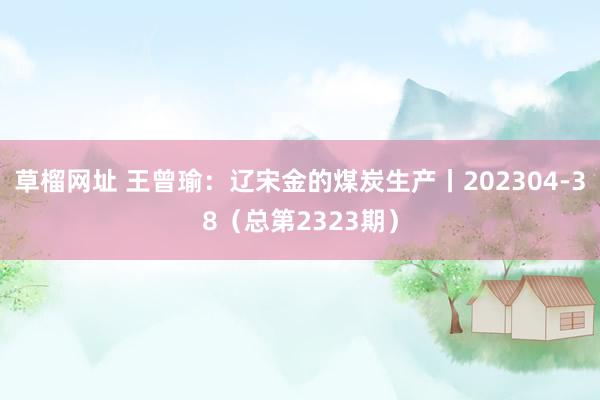 草榴网址 王曾瑜：辽宋金的煤炭生产丨202304-38（总第2323期）